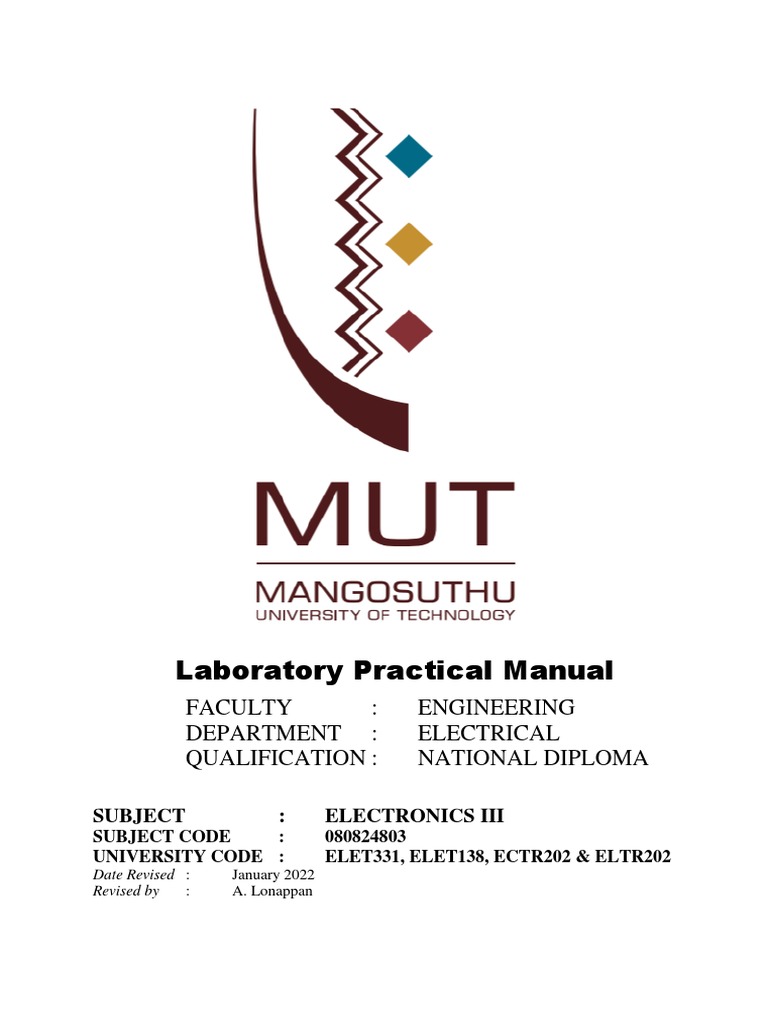 MUT
MANGOSUTHU
UNIVERSITY OF TECHNOLOGY

Laboratory Practical Manual

FACULTY : ENGINEERING
DEPARTMENT : ELECTRICAL
QUALIFICATION : NATIONAL DIPLOMA

SUBJECT : ELECTRONICS III
SUBJECT CODE : 080824803
UNIVERSITY CODE : ELET331, ELET138, ECTR202 & ELTR202
Date Revised : January 2022
Revised by : A. Lonappan